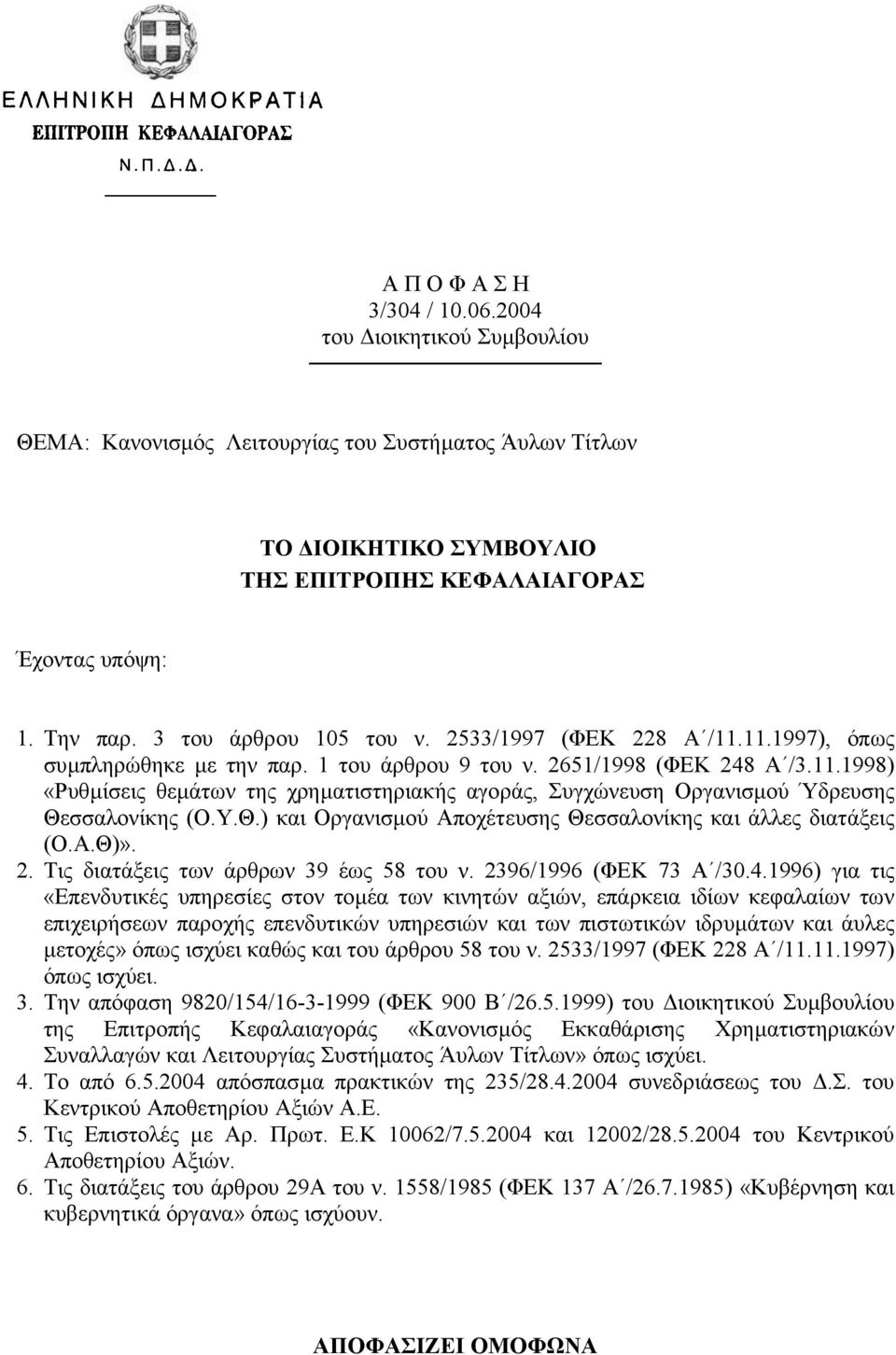 ΕΛΛΗΝΙΚΗ ΔΗΜΟΚΡΑΤΙΑ
ΕΠΙΤΡΟΠΗ ΚΕΦΑΛΑΙΑΓΟΡΑΣ
Ν.Π.Δ.Δ.

Α Π Ο Φ Α Σ Η
3/304 / 10.06.2004
του Διοικητικού Συμβουλίου

ΘΕΜΑ: Κανονισμός Λειτουργίας του Συστήματος Άυλων Τίτλων

ΤΟ ΔΙΟΙΚΗΤΙΚΟ ΣΥΜΒΟΥΛΙΟ
ΤΗΣ ΕΠΙΤΡΟΠΗΣ ΚΕΦΑΛΑΙΑΓΟΡΑΣ

Έχοντας υπόψη:

1. Την παρ. 3 του άρθρου 105 του ν. 2533/1997 (ΦΕΚ 228 Α΄/11.11.1997), όπως συμπληρώθηκε με την παρ. 1 του άρθρου 9 του ν. 2651/1998 (ΦΕΚ 248 Α΄/3.11.1998) «Ρυθμίσεις θεμάτων της χρηματιστηριακής αγοράς, Συγχώνευση Οργανισμού Ύδρευσης Θεσσαλονίκης (Ο.Υ.Θ.) και Οργανισμού Αποχέτευσης Θεσσαλονίκης και άλλες διατάξεις (Ο.Α.Θ)».
2. Τις διατάξεις των άρθρων 39 έως 58 του ν. 2396/1996 (ΦΕΚ 73 Α΄/30.4.1996) για τις «Επενδυτικές υπηρεσίες στον τομέα των κινητών αξιών, επάρκεια ιδίων κεφαλαίων των επιχειρήσεων παροχής επενδυτικών υπηρεσιών και των πιστωτικών ιδρυμάτων και άυλες μετοχές» όπως ισχύει καθώς και του άρθρου 58 του ν. 2533/1997 (ΦΕΚ 228 Α΄/11.11.1997) όπως ισχύει.
3. Την απόφαση 9820/154/16-3-1999 (ΦΕΚ 900 Β΄/26.5.1999) του Διοικητικού Συμβουλίου της Επιτροπής Κεφαλαιαγοράς «Κανονισμός Εκκαθάρισης Χρηματιστηριακών Συναλλαγών και Λειτουργίας Συστήματος Άυλων Τίτλων» όπως ισχύει.
4. Το από 6.5.2004 απόσπασμα πρακτικών της 235/28.4.2004 συνεδριάσεως του Δ.Σ. του Κεντρικού Αποθετηρίου Αξιών Α.Ε.
5. Τις Επιστολές με Αρ. Πρωτ. Ε.Κ 10062/7.5.2004 και 12002/28.5.2004 του Κεντρικού Αποθετηρίου Αξιών.
6. Τις διατάξεις του άρθρου 29Α του ν. 1558/1985 (ΦΕΚ 137 Α΄/26.7.1985) «Κυβέρνηση και κυβερνητικά όργανα» όπως ισχύουν.

ΑΠΟΦΑΣΙΖΕΙ ΟΜΟΦΩΝΑ